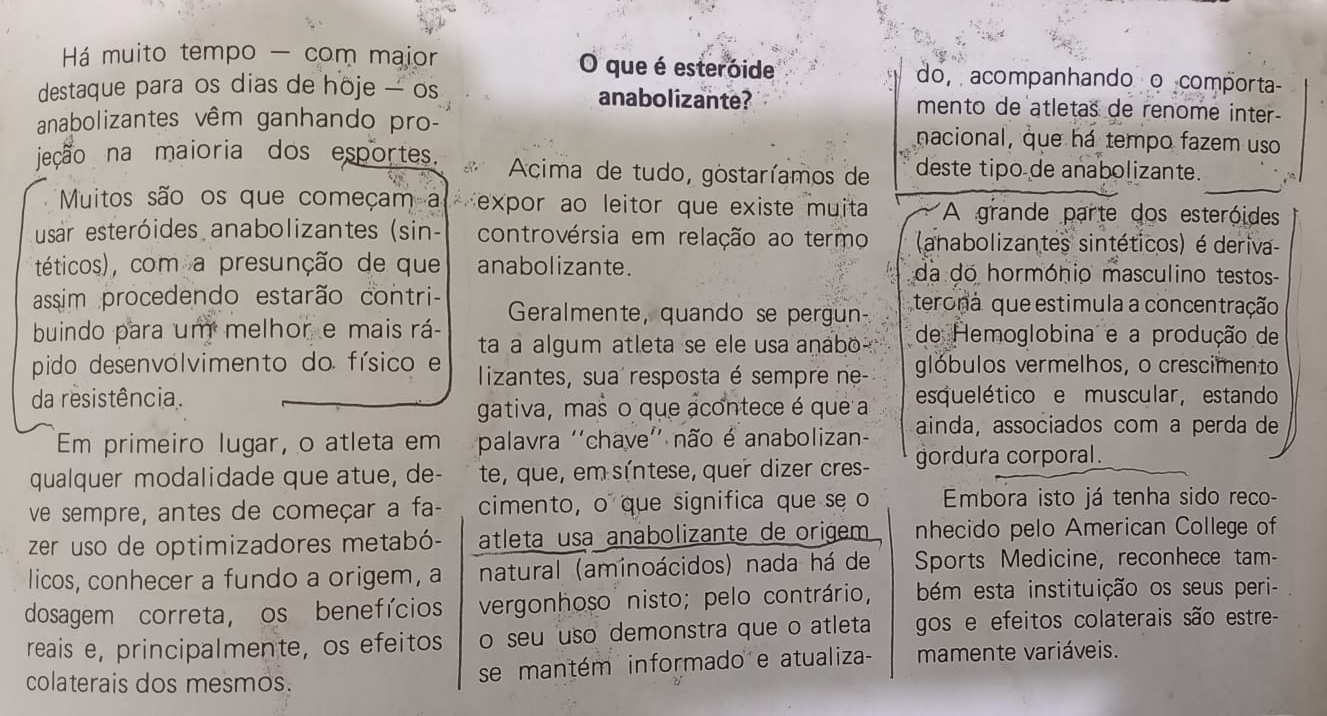 Há muito tempo — com maior destaque para os dias de hoje — os anabolizantes vêm ganhando projeção na maioria dos esportes.

Muitos são os que começam a usar esteróides anabolizantes (sintéticos), com a presunção de que assim procedendo estarão contribuindo para um melhor e mais rápido desenvolvimento do físico e da resistência.

Em primeiro lugar, o atleta em qualquer modalidade que atue, deve sempre, antes de começar a fazer uso de optimizadores metabólicos, conhecer a fundo a origem, a dosagem correta, os benefícios reais e, principalmente, os efeitos colaterais dos mesmos.

O que é esteróide anabolizante?

Acima de tudo, gostaríamos de expor ao leitor que existe muita controvérsia em relação ao termo anabolizante.

Geralmente, quando se pergunta a algum atleta se ele usa anabolizantes, sua resposta é sempre negativa, mas o que acontece é que a palavra "chave" não é anabolizante, que, em síntese, quer dizer crescimento, o que significa que se o atleta usa anabolizante de origem natural (aminoácidos) nada há de vergonhoso nisto; pelo contrário, o seu uso demonstra que o atleta se mantém informado e atualizado, acompanhando o comportamento de atletas de renome internacional, que há tempo fazem uso deste tipo de anabolizante.

A grande parte dos esteróides (anabolizantes sintéticos) é derivada do hormônio masculino testosterona que estimula a concentração de Hemoglobina e a produção de glóbulos vermelhos, o crescimento esquelético e muscular, estando ainda, associados com a perda de gordura corporal.

Embora isto já tenha sido reconhecido pelo American College of Sports Medicine, reconhece também esta instituição os seus perigos e efeitos colaterais são estremamente variáveis.